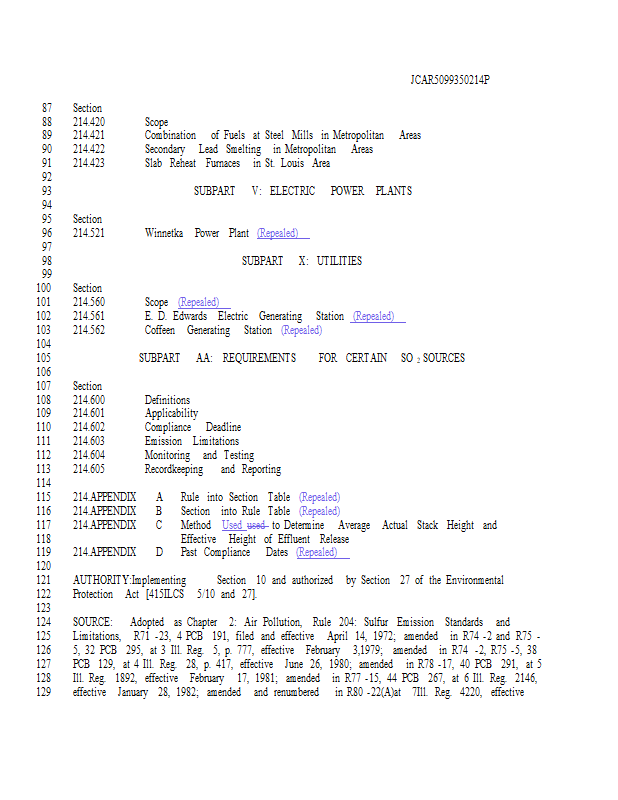 JCAR5099350214P

87 Section
88 214.420 Scope
89 214.421 Combination of Fuels at Steel Mills in Metropolitan Areas
90 214.422 Secondary Lead Smelting in Metropolitan Areas
91 214.423 Slab Reheat Furnaces in St. Louis Area
92
93 SUBPART V: ELECTRIC POWER PLANTS
94
95 Section
96 214.521 Winnetka Power Plant (Repealed)
97
98 SUBPART X: UTILITIES
99
100 Section
101 214.560 Scope (Repealed)
102 214.561 E. D. Edwards Electric Generating Station (Repealed)
103 214.562 Coffeen Generating Station (Repealed)
104
105 SUBPART AA: REQUIREMENTS FOR CERTAIN $SO_2$ SOURCES
106
107 Section
108 214.600 Definitions
109 214.601 Applicability
110 214.602 Compliance Deadline
111 214.603 Emission Limitations
112 214.604 Monitoring and Testing
113 214.605 Recordkeeping and Reporting
114
115 214.APPENDIX A Rule into Section Table (Repealed)
116 214.APPENDIX B Section into Rule Table (Repealed)
117 214.APPENDIX C Method Used used to Determine Average Actual Stack Height and
118 Effective Height of Effluent Release
119 214.APPENDIX D Past Compliance Dates (Repealed)
120
121 AUTHORITY:Implementing Section 10 and authorized by Section 27 of the Environmental
122 Protection Act [415ILCS 5/10 and 27].
123
124 SOURCE: Adopted as Chapter 2: Air Pollution, Rule 204: Sulfur Emission Standards and
125 Limitations, R71 -23, 4 PCB 191, filed and effective April 14, 1972; amended in R74 -2 and R75 -
126 5, 32 PCB 295, at 3 Ill. Reg. 5, p. 777, effective February 3,1979; amended in R74 -2, R75 -5, 38
127 PCB 129, at 4 Ill. Reg. 28, p. 417, effective June 26, 1980; amended in R78 -17, 40 PCB 291, at 5
128 Ill. Reg. 1892, effective February 17, 1981; amended in R77 -15, 44 PCB 267, at 6 Ill. Reg. 2146,
129 effective January 28, 1982; amended and renumbered in R80 -22(A)at 7Ill. Reg. 4220, effective